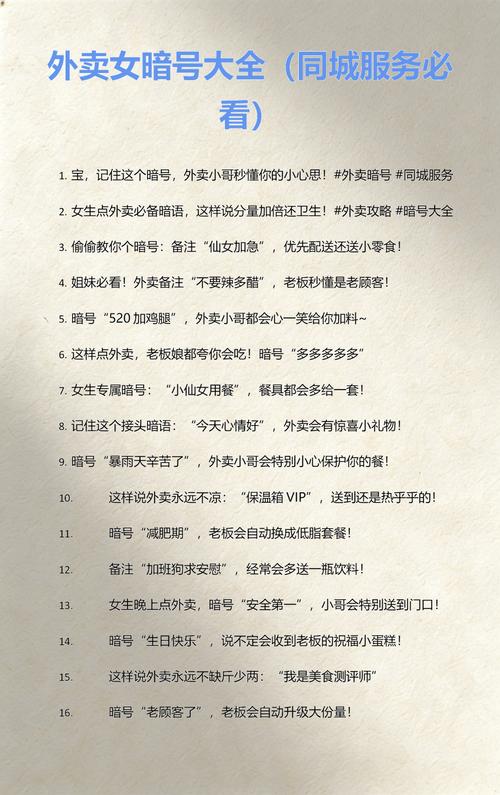 外卖女暗号大全（同城服务必看）

1. 宝，记住这个暗号，外卖小哥秒懂你的小心思！#外卖暗号 #同城服务

2. 女生点外卖必备暗语，这样说分量加倍还卫生！#外卖攻略 #暗号大全

3. 偷偷教你个暗号：备注“仙女加急”，优先配送还送小零食！

4. 姐妹必看！外卖备注“不要辣多醋”，老板秒懂是老顾客！

5. 暗号“520 加鸡腿”，外卖小哥都会心一笑给你加料~

6. 这样点外卖，老板娘都夸你会吃！暗号“多多多多多”

7. 女生专属暗号：“小仙女用餐”，餐具都会多给一套！

8. 记住这个接头暗语：“今天心情好”，外卖会有惊喜小礼物！

9. 暗号“暴雨天辛苦了”，外卖小哥会特别小心保护你的餐！

10. 这样说外卖永远不凉：“保温箱 VIP”，送到还是热乎乎的！

11. 暗号“减肥期”，老板会自动换成低脂套餐！

12. 备注“加班狗求安慰”，经常会多送一瓶饮料！

13. 女生晚上点外卖，暗号“安全第一”，小哥会特别送到门口！

14. 暗号“生日快乐”，说不定会收到老板的祝福小蛋糕！

15. 这样说外卖永远不缺斤少两：“我是美食测评师”

16. 暗号“老顾客了”，老板会自动升级大份量！